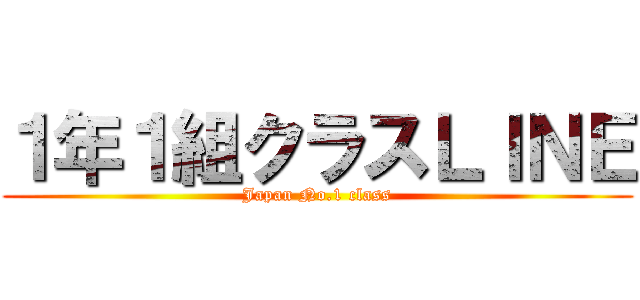 1年1組クラスＬＩＮＥ

Japan No.1 class